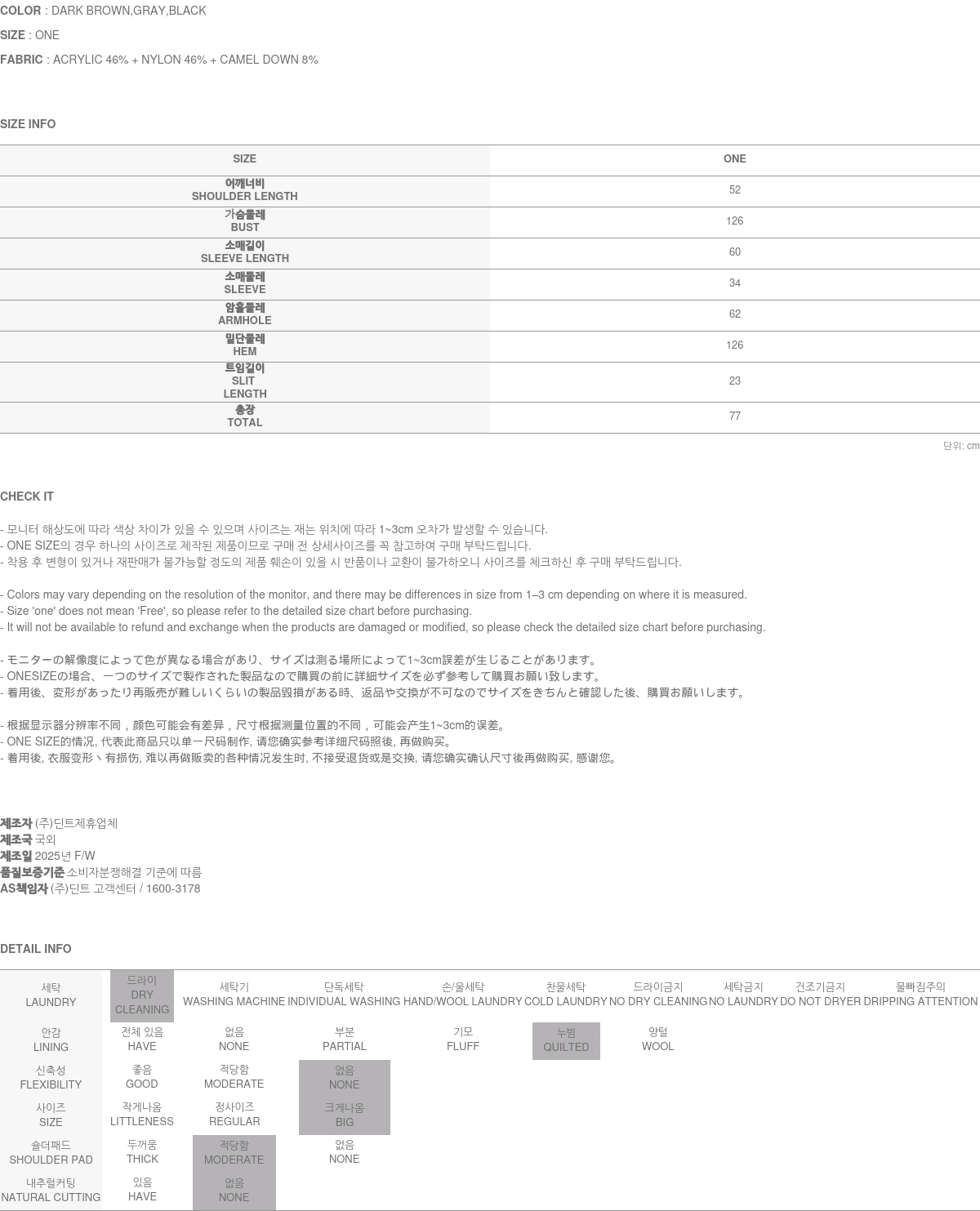 COLOR : DARK BROWN,GRAY,BLACK

SIZE : ONE

FABRIC : ACRYLIC 46% + NYLON 46% + CAMEL DOWN 8%

SIZE INFO

| SIZE | ONE |
|---|---|
| 어깨너비 SHOULDER LENGTH | 52 |
| 가슴둘레 BUST | 126 |
| 소매길이 SLEEVE LENGTH | 60 |
| 소매둘레 SLEEVE | 34 |
| 암홀둘레 ARMHOLE | 62 |
| 밑단둘레 HEM | 126 |
| 트임길이 SLIT LENGTH | 23 |
| 총장 TOTAL | 77 |

단위: cm

CHECK IT

- 모니터 해상도에 따라 색상 차이가 있을 수 있으며 사이즈는 재는 위치에 따라 1~3cm 오차가 발생할 수 있습니다.
- ONE SIZE의 경우 하나의 사이즈로 제작된 제품이므로 구매 전 상세사이즈를 꼭 참고하여 구매 부탁드립니다.
- 착용 후 변형이 있거나 재판매가 불가능할 정도의 제품 훼손이 있을 시 반품이나 교환이 불가하오니 사이즈를 체크하신 후 구매 부탁드립니다.

- Colors may vary depending on the resolution of the monitor, and there may be differences in size from 1–3 cm depending on where it is measured.
- Size 'one' does not mean 'Free', so please refer to the detailed size chart before purchasing.
- It will not be available to refund and exchange when the products are damaged or modified, so please check the detailed size chart before purchasing.

- モニターの解像度によって色が異なる場合があり、サイズは測る場所によって1~3cm誤差が生じることがあります。
- ONESIZEの場合、一つのサイズで製作された製品なので購買の前に詳細サイズを必ず参考して購買お願い致します。
- 着用後、変形があったり再販売が難しいくらいの製品毀損がある時、返品や交換が不可なのでサイズをきちんと確認した後、購買お願いします。

- 根据显示器分辨率不同，颜色可能会有差异，尺寸根据测量位置的不同，可能会产生1~3cm的误差。
- ONE SIZE的情况, 代表此商品只以单一尺码制作, 请您确实参考详细尺码照後, 再做购买。
- 着用後, 衣服变形丶有损伤, 难以再做贩卖的各种情况发生时, 不接受退货或是交换, 请您确实确认尺寸後再做购买, 感谢您。

제조자 (주)딘트제휴업체
제조국 국외
제조일 2025년 F/W
품질보증기준 소비자분쟁해결 기준에 따름
AS책임자 (주)딘트 고객센터 / 1600-3178

DETAIL INFO

| 세탁 LAUNDRY | 드라이 DRY CLEANING | 세탁기 WASHING MACHINE | 단독세탁 INDIVIDUAL WASHING | 손/울세탁 HAND/WOOL LAUNDRY | 찬물세탁 COLD LAUNDRY | 드라이금지 NO DRY CLEANING | 세탁금지 NO LAUNDRY | 건조기금지 DO NOT DRYER | 물빠짐주의 DRIPPING ATTENTION |
|---|---|---|---|---|---|---|---|---|---|
| 안감 LINING | 전체 있음 HAVE | 없음 NONE | 부분 PARTIAL | 기모 FLUFF | 누빔 QUILTED | 양털 WOOL | | | |
| 신축성 FLEXIBILITY | 좋음 GOOD | 적당함 MODERATE | 없음 NONE | | | | | | |
| 사이즈 SIZE | 작게나옴 LITTLENESS | 정사이즈 REGULAR | 크게나옴 BIG | | | | | | |
| 숄더패드 SHOULDER PAD | 두꺼움 THICK | 적당함 MODERATE | 없음 NONE | | | | | | |
| 내추럴커팅 NATURAL CUTTING | 있음 HAVE | 없음 NONE | | | | | | | |